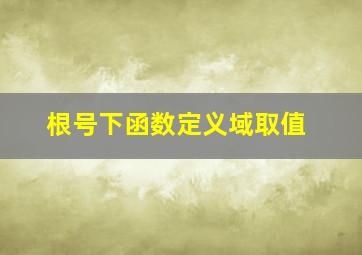 根号下函数定义域取值